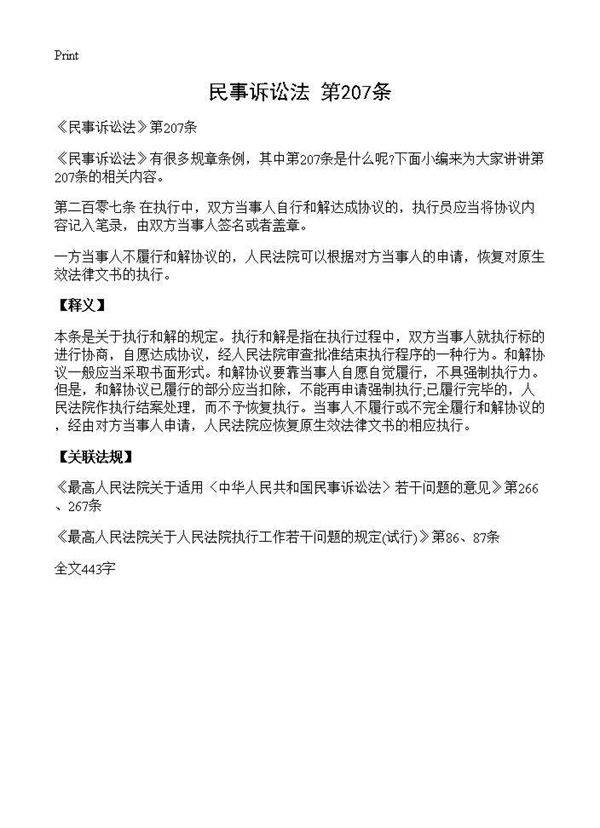 Print

民事诉讼法 第207条

《民事诉讼法》第207条

《民事诉讼法》有很多规章条例，其中第207条是什么呢?下面小编来为大家讲讲第207条的相关内容。

第二百零七条 在执行中，双方当事人自行和解达成协议的，执行员应当将协议内容记入笔录，由双方当事人签名或者盖章。

一方当事人不履行和解协议的，人民法院可以根据对方当事人的申请，恢复对原生效法律文书的执行。

【释义】

本条是关于执行和解的规定。执行和解是指在执行过程中，双方当事人就执行标的进行协商，自愿达成协议，经人民法院审查批准结束执行程序的一种行为。和解协议一般应当采取书面形式。和解协议要靠当事人自愿自觉履行，不具强制执行力。但是，和解协议已履行的部分应当扣除，不能再申请强制执行;已履行完毕的，人民法院作执行结案处理，而不予恢复执行。当事人不履行或不完全履行和解协议的，经由对方当事人申请，人民法院应恢复原生效法律文书的相应执行。

【关联法规】

《最高人民法院关于适用〈中华人民共和国民事诉讼法〉若干问题的意见》第266、267条

《最高人民法院关于人民法院执行工作若干问题的规定(试行)》第86、87条

全文443字